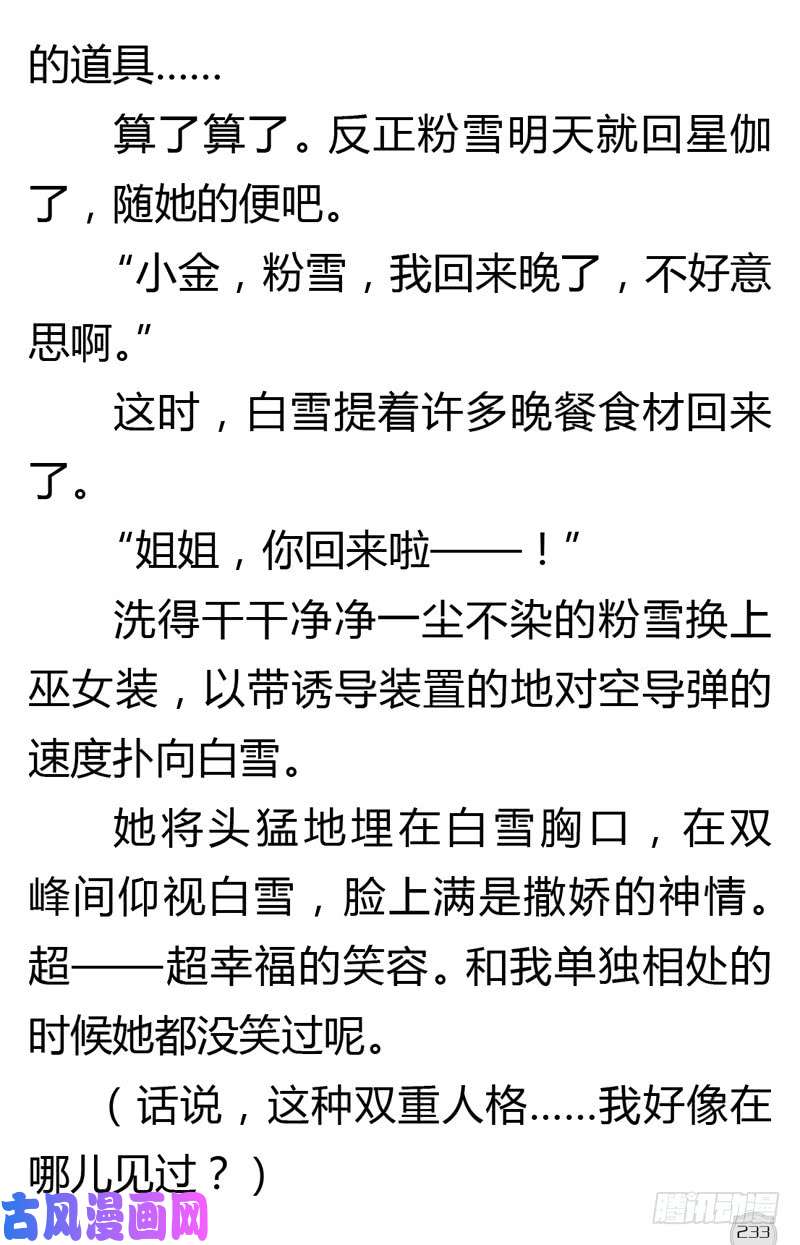 的道具……

算了算了。反正粉雪明天就回星伽了，随她的便吧。

“小金，粉雪，我回来晚了，不好意思啊。”

这时，白雪提着许多晚餐食材回来了。

“姐姐，你回来啦——！”

洗得干干净净一尘不染的粉雪换上巫女装，以带诱导装置的地对空导弹的速度扑向白雪。

她将头猛地埋在白雪胸口，在双峰间仰视白雪，脸上满是撒娇的神情。超——超幸福的笑容。和我单独相处的时候她都没笑过呢。

（话说，这种双重人格……我好像在哪儿见过？）

古风漫画网

腾讯动漫

233